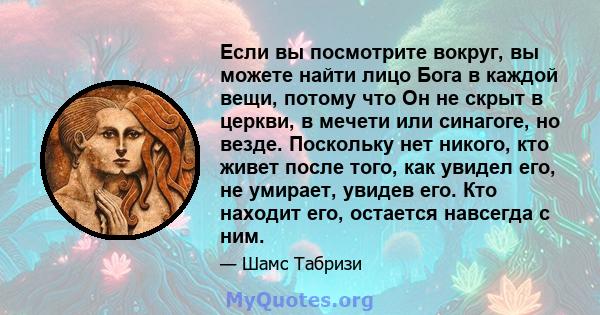 Если вы посмотрите вокруг, вы можете найти лицо Бога в каждой вещи, потому что Он не скрыт в церкви, в мечети или синагоге, но везде. Поскольку нет никого, кто живет после того, как увидел его, не умирает, увидев его. Кто находит его, остается навсегда с ним.

— Шамс Табризи

MyQuotes.org